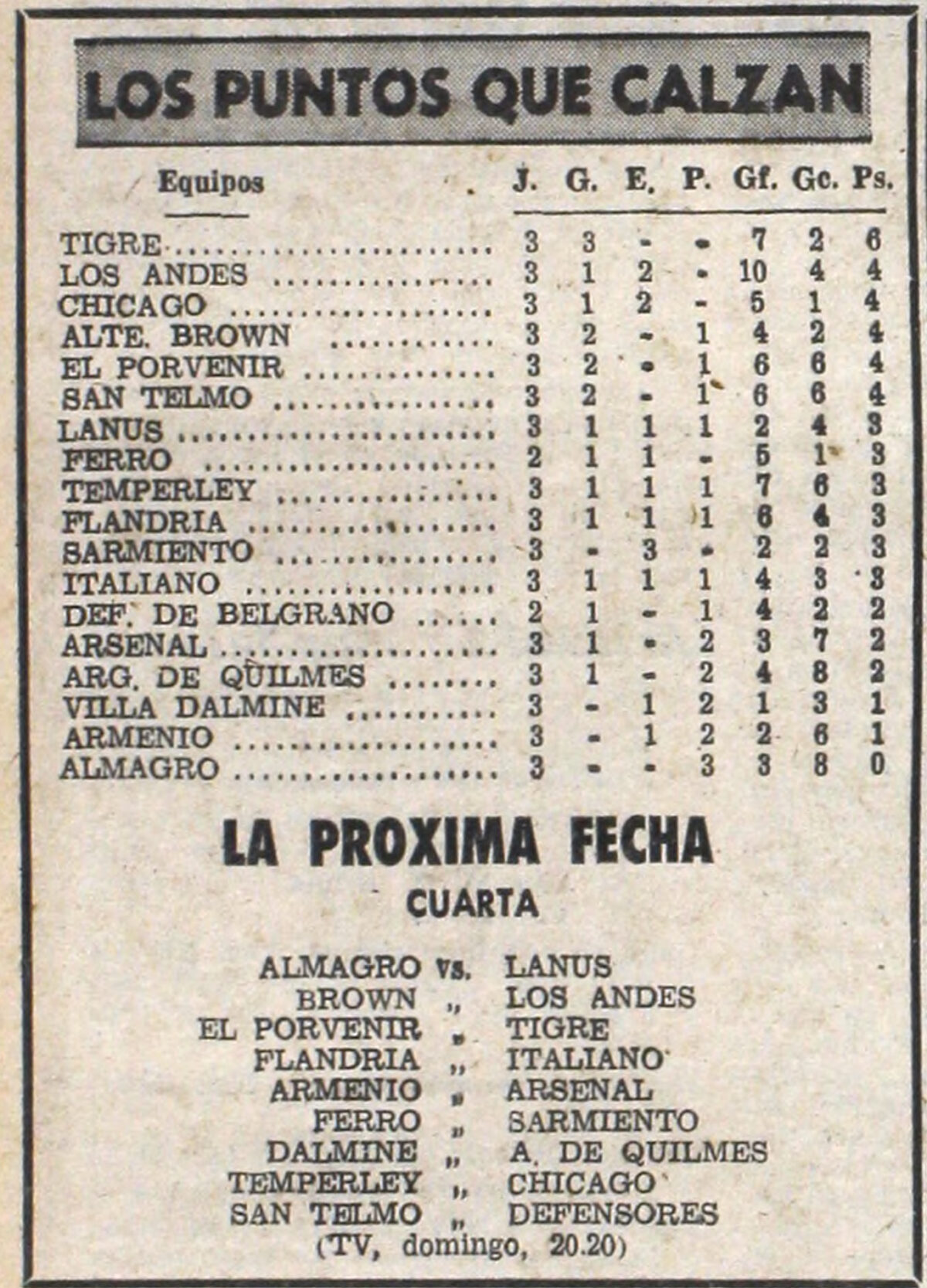 LOS PUNTOS QUE CALZAN

| Equipos | J. | G. | E. | P. | Gf. | Gc. | Ps. |
|---|---|---|---|---|---|---|---|
| TIGRE | 3 | 3 | - | - | 7 | 2 | 6 |
| LOS ANDES | 3 | 1 | 2 | - | 10 | 4 | 4 |
| CHICAGO | 3 | 1 | 2 | - | 5 | 1 | 4 |
| ALTE. BROWN | 3 | 2 | - | 1 | 4 | 2 | 4 |
| EL PORVENIR | 3 | 2 | - | 1 | 6 | 6 | 4 |
| SAN TELMO | 3 | 2 | - | 1 | 6 | 6 | 4 |
| LANUS | 3 | 1 | 1 | 1 | 2 | 4 | 3 |
| FERRO | 2 | 1 | 1 | - | 5 | 1 | 3 |
| TEMPERLEY | 3 | 1 | 1 | 1 | 7 | 6 | 3 |
| FLANDRIA | 3 | 1 | 1 | 1 | 6 | 4 | 3 |
| SARMIENTO | 3 | - | 3 | - | 2 | 2 | 3 |
| ITALIANO | 3 | 1 | 1 | 1 | 4 | 3 | 3 |
| DEF. DE BELGRANO | 2 | 1 | - | 1 | 4 | 2 | 2 |
| ARSENAL | 3 | 1 | - | 2 | 3 | 7 | 2 |
| ARG. DE QUILMES | 3 | 1 | - | 2 | 4 | 8 | 2 |
| VILLA DALMINE | 3 | - | 1 | 2 | 1 | 3 | 1 |
| ARMENIO | 3 | - | 1 | 2 | 2 | 6 | 1 |
| ALMAGRO | 3 | - | - | 3 | 3 | 8 | 0 |

LA PROXIMA FECHA
CUARTA

ALMAGRO vs. LANUS
BROWN „ LOS ANDES
EL PORVENIR „ TIGRE
FLANDRIA „ ITALIANO
ARMENIO „ ARSENAL
FERRO „ SARMIENTO
DALMINE „ A. DE QUILMES
TEMPERLEY „ CHICAGO
SAN TELMO „ DEFENSORES
(TV, domingo, 20.20)